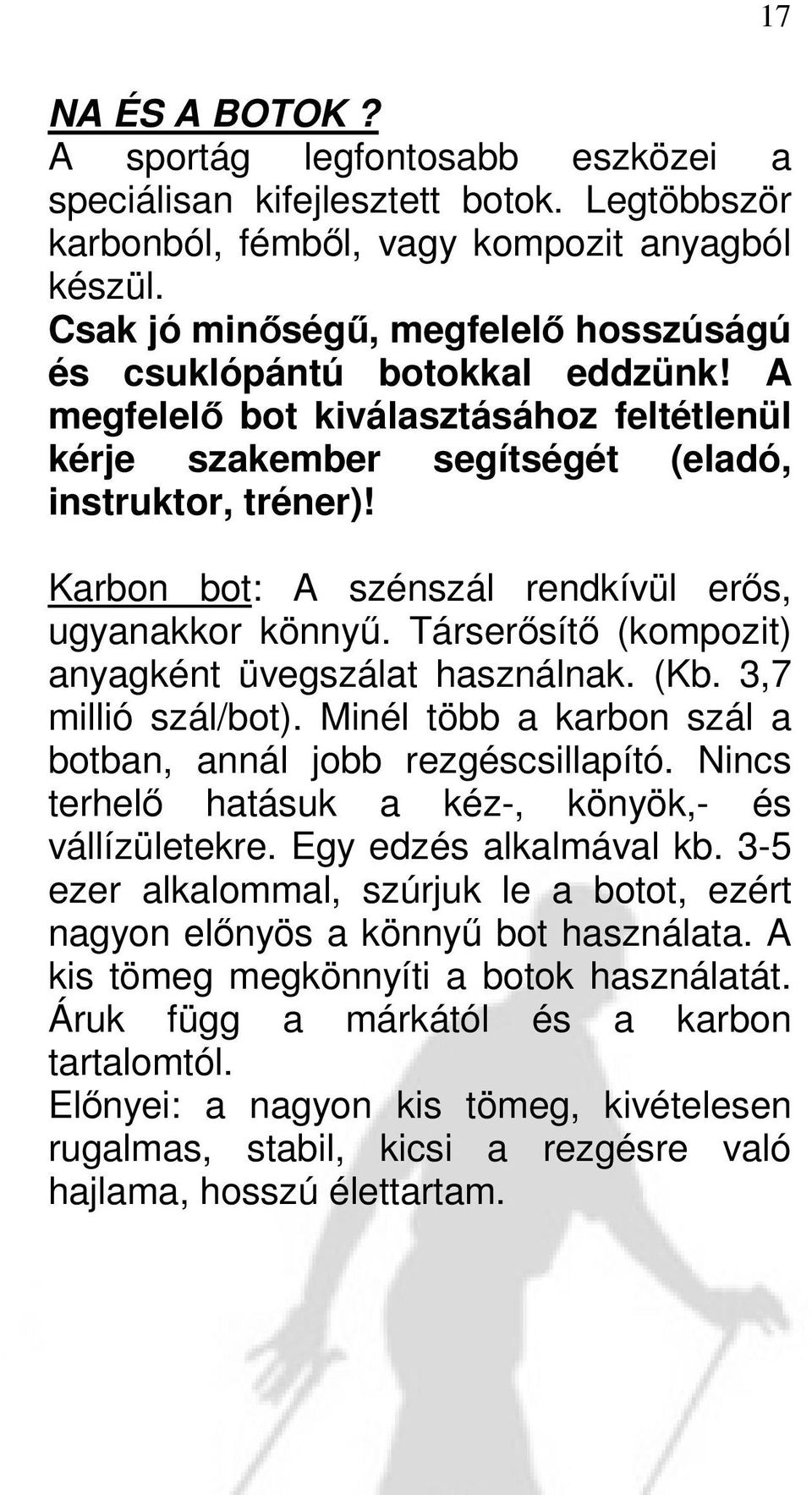 17

NA ÉS A BOTOK ?
A sportág legfontosabb eszközei a speciálisan kifejlesztett botok. Legtöbbször karbonból, fémből, vagy kompozit anyagból készül.
Csak jó minőségű, megfelelő hosszúságú és csuklópántú botokkal eddzünk! A megfelelő bot kiválasztásához feltétlenül kérje szakember segítségét (eladó, instruktor, tréner)!

Karbon bot: A szénszál rendkívül erős, ugyanakkor könnyű. Társerősítő (kompozit) anyagként üvegszálat használnak. (Kb. 3,7 millió szál/bot). Minél több a karbon szál a botban, annál jobb rezgéscsillapító. Nincs terhelő hatásuk a kéz-, könyök,- és vállízületekre. Egy edzés alkalmával kb. 3-5 ezer alkalommal, szúrjuk le a botot, ezért nagyon előnyös a könnyű bot használata. A kis tömeg megkönnyíti a botok használatát. Áruk függ a márkától és a karbon tartalomtól.
Előnyei: a nagyon kis tömeg, kivételesen rugalmas, stabil, kicsi a rezgésre való hajlama, hosszú élettartam.